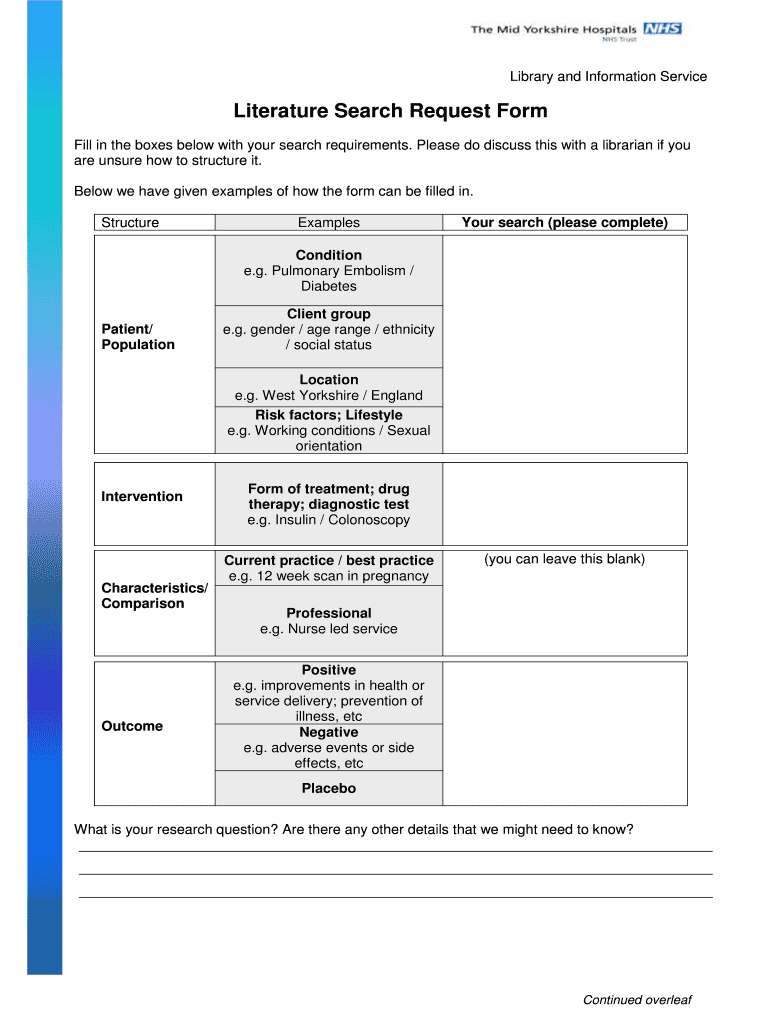 The Mid Yorkshire Hospitals NHS
NHS Trust

Library and Information Service

Literature Search Request Form

Fill in the boxes below with your search requirements. Please do discuss this with a librarian if you are unsure how to structure it.

Below we have given examples of how the form can be filled in.

| Structure | Examples | Your search (please complete) |
|---|---|---|
| Patient/ Population | Condition e.g. Pulmonary Embolism / Diabetes | |
| | Client group e.g. gender / age range / ethnicity / social status | |
| | Location e.g. West Yorkshire / England | |
| | Risk factors; Lifestyle e.g. Working conditions / Sexual orientation | |
| Intervention | Form of treatment; drug therapy; diagnostic test e.g. Insulin / Colonoscopy | |
| Characteristics/ Comparison | Current practice / best practice e.g. 12 week scan in pregnancy | (you can leave this blank) |
| | Professional e.g. Nurse led service | |
| Outcome | Positive e.g. improvements in health or service delivery; prevention of illness, etc | |
| | Negative e.g. adverse events or side effects, etc | |
| | Placebo | |

What is your research question? Are there any other details that we might need to know?

Continued overleaf